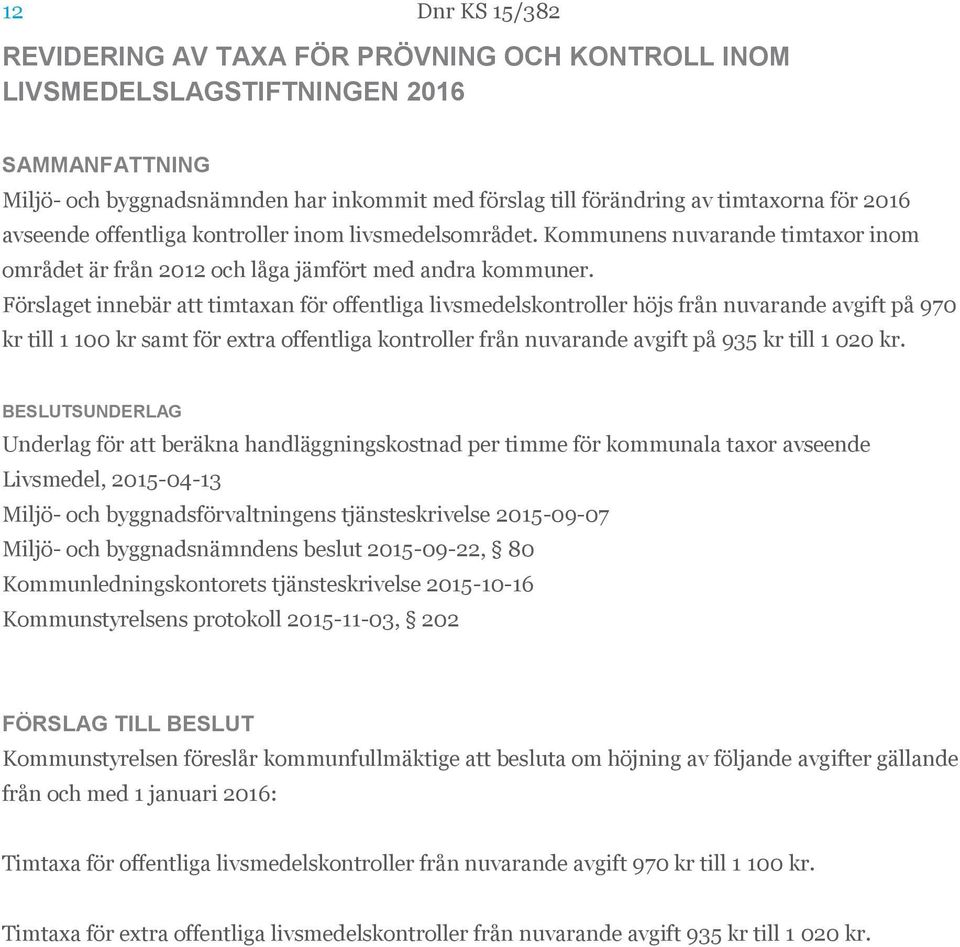 12

Dnr KS 15/382

REVIDERING AV TAXA FÖR PRÖVNING OCH KONTROLL INOM LIVSMEDELSLAGSTIFTNINGEN 2016

SAMMANFATTNING

Miljö- och byggnadsnämnden har inkommit med förslag till förändring av timtaxorna för 2016 avseende offentliga kontroller inom livsmedelsområdet. Kommunens nuvarande timtaxor inom området är från 2012 och låga jämfört med andra kommuner.
Förslaget innebär att timtaxan för offentliga livsmedelskontroller höjs från nuvarande avgift på 970 kr till 1 100 kr samt för extra offentliga kontroller från nuvarande avgift på 935 kr till 1 020 kr.

BESLUTSUNDERLAG

Underlag för att beräkna handläggningskostnad per timme för kommunala taxor avseende Livsmedel, 2015-04-13
Miljö- och byggnadsförvaltningens tjänsteskrivelse 2015-09-07
Miljö- och byggnadsnämndens beslut 2015-09-22, § 80
Kommunledningskontorets tjänsteskrivelse 2015-10-16
Kommunstyrelsens protokoll 2015-11-03, § 202

FÖRSLAG TILL BESLUT

Kommunstyrelsen föreslår kommunfullmäktige att besluta om höjning av följande avgifter gällande från och med 1 januari 2016:

Timtaxa för offentliga livsmedelskontroller från nuvarande avgift 970 kr till 1 100 kr.

Timtaxa för extra offentliga livsmedelskontroller från nuvarande avgift 935 kr till 1 020 kr.